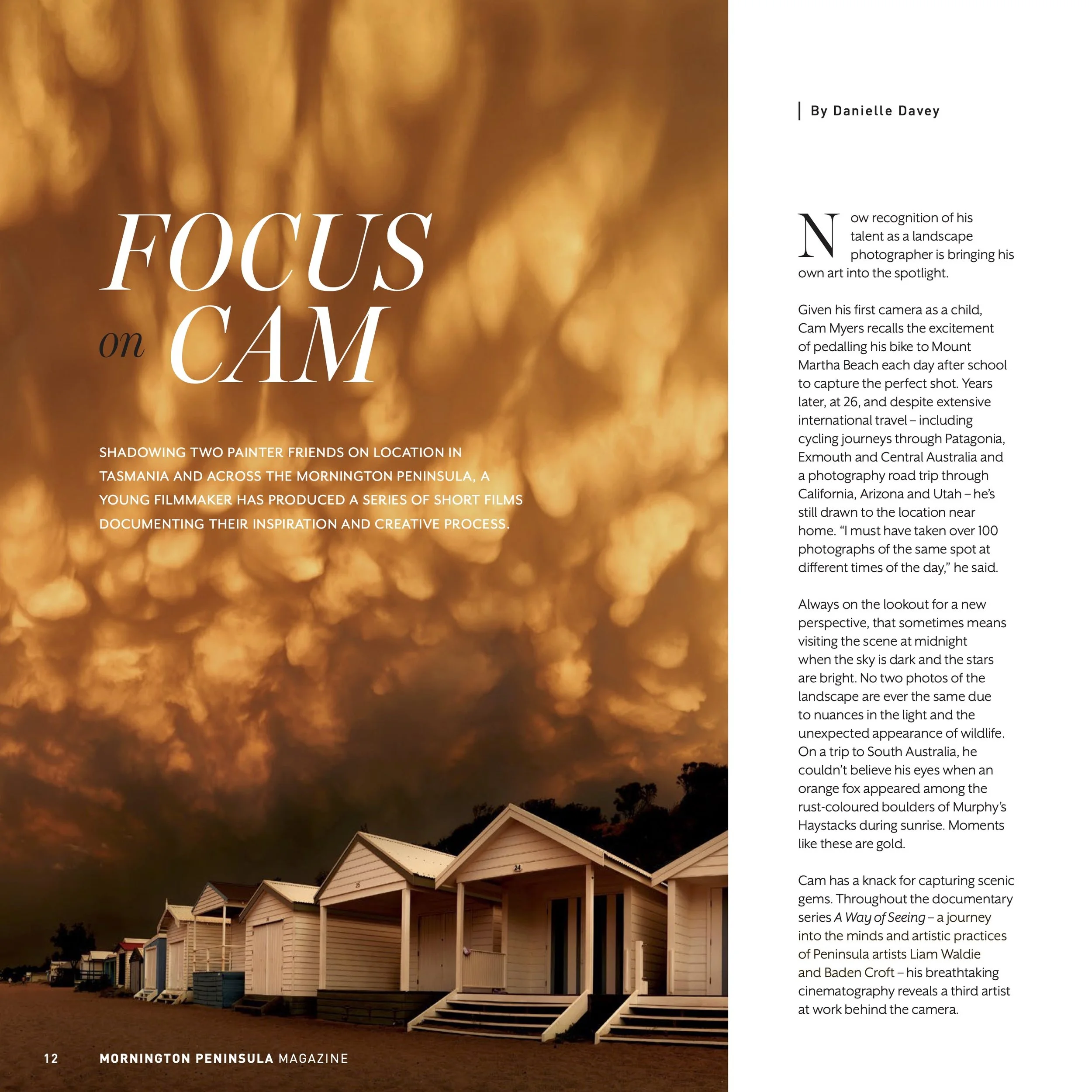 FOCUS
on CAM

SHADOWING TWO PAINTER FRIENDS ON LOCATION IN TASMANIA AND ACROSS THE MORNINGTON PENINSULA, A YOUNG FILMMAKER HAS PRODUCED A SERIES OF SHORT FILMS DOCUMENTING THEIR INSPIRATION AND CREATIVE PROCESS.

By Danielle Davey

Now recognition of his talent as a landscape photographer is bringing his own art into the spotlight.

Given his first camera as a child, Cam Myers recalls the excitement of pedalling his bike to Mount Martha Beach each day after school to capture the perfect shot. Years later, at 26, and despite extensive international travel – including cycling journeys through Patagonia, Exmouth and Central Australia and a photography road trip through California, Arizona and Utah – he's still drawn to the location near home. "I must have taken over 100 photographs of the same spot at different times of the day," he said.

Always on the lookout for a new perspective, that sometimes means visiting the scene at midnight when the sky is dark and the stars are bright. No two photos of the landscape are ever the same due to nuances in the light and the unexpected appearance of wildlife. On a trip to South Australia, he couldn't believe his eyes when an orange fox appeared among the rust-coloured boulders of Murphy's Haystacks during sunrise. Moments like these are gold.

Cam has a knack for capturing scenic gems. Throughout the documentary series A Way of Seeing – a journey into the minds and artistic practices of Peninsula artists Liam Waldie and Baden Croft – his breathtaking cinematography reveals a third artist at work behind the camera.

12 MORNINGTON PENINSULA MAGAZINE